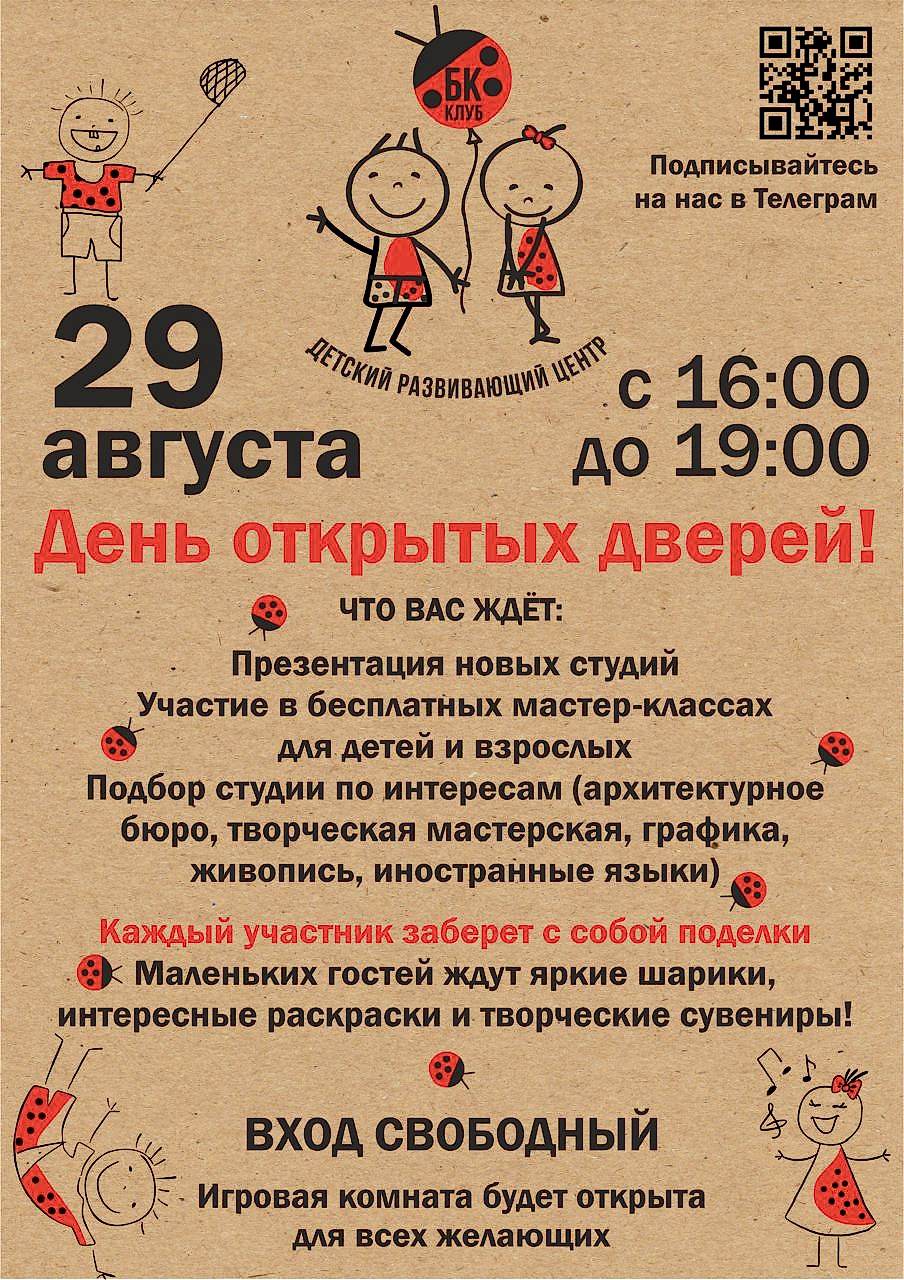 БК
КЛУБ

ДЕТСКИЙ РАЗВИВАЮЩИЙ ЦЕНТР

Подписывайтесь на нас в Телеграм

29 августа

с 16:00
до 19:00

День открытых дверей!

ЧТО ВАС ЖДЁТ:

Презентация новых студий
Участие в бесплатных мастер-классах для детей и взрослых
Подбор студии по интересам (архитектурное бюро, творческая мастерская, графика, живопись, иностранные языки)

Каждый участник заберет с собой поделки
Маленьких гостей ждут яркие шарики, интересные раскраски и творческие сувениры!

ВХОД СВОБОДНЫЙ

Игровая комната будет открыта для всех желающих